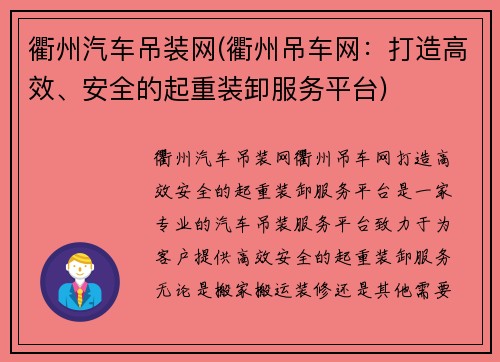 衢州汽车吊装网(衢州吊车网：打造高效、安全的起重装卸服务平台)

衢州汽车吊装网衢州吊车网打造高效安全的起重装卸服务平台是一家专业的汽车吊装服务平台致力于为客户提供高效安全的起重装卸服务无论是搬家搬运装修还是其他需要